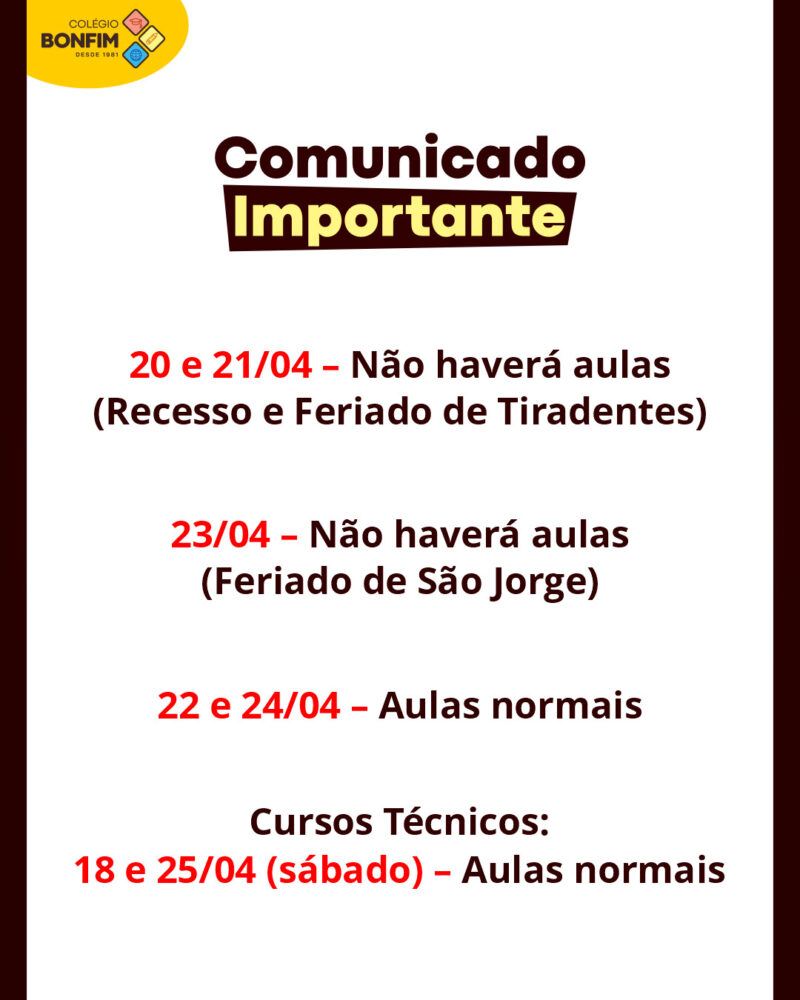 COLÉGIO
BONFIM
DESDE 1981

Comunicado
Importante

20 e 21/04 – Não haverá aulas
(Recesso e Feriado de Tiradentes)

23/04 – Não haverá aulas
(Feriado de São Jorge)

22 e 24/04 – Aulas normais

Cursos Técnicos:
18 e 25/04 (sábado) – Aulas normais